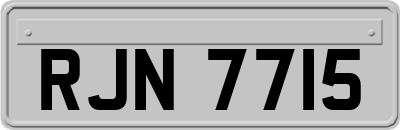 RJN 7715